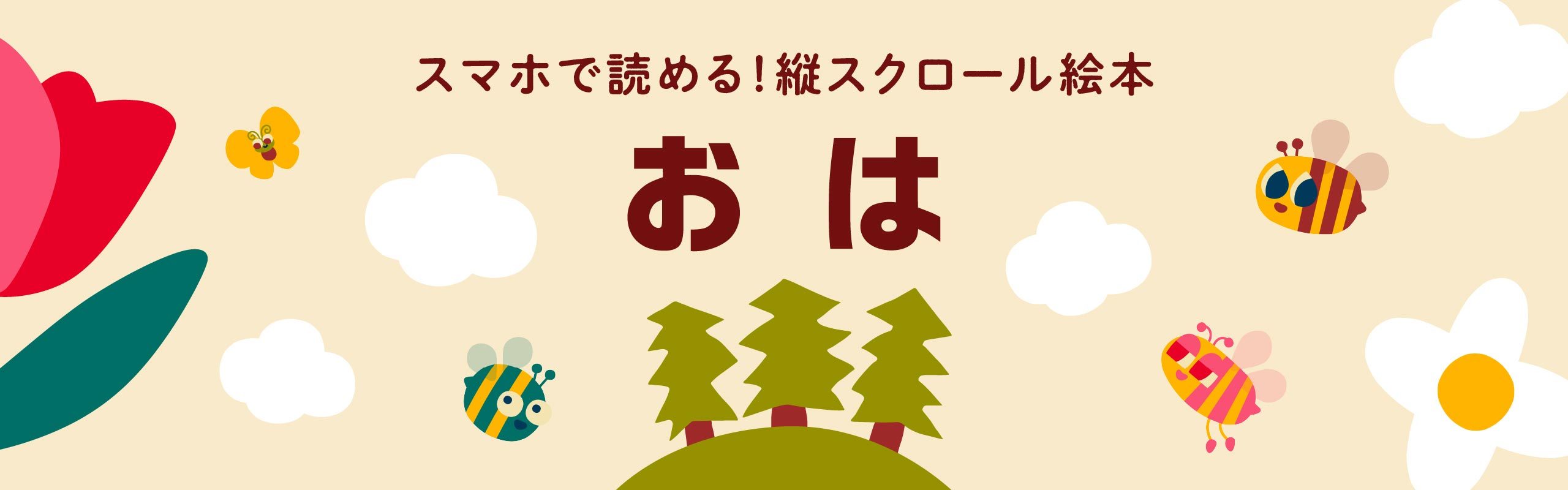 スマホで読める！縦スクロール絵本

おは